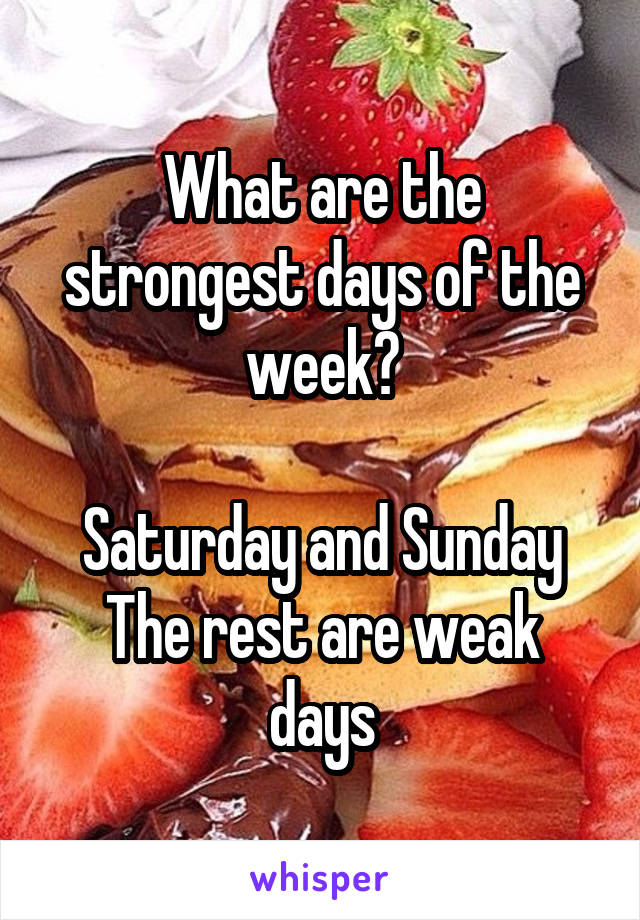 What are the strongest days of the week?

Saturday and Sunday
The rest are weak days

whisper